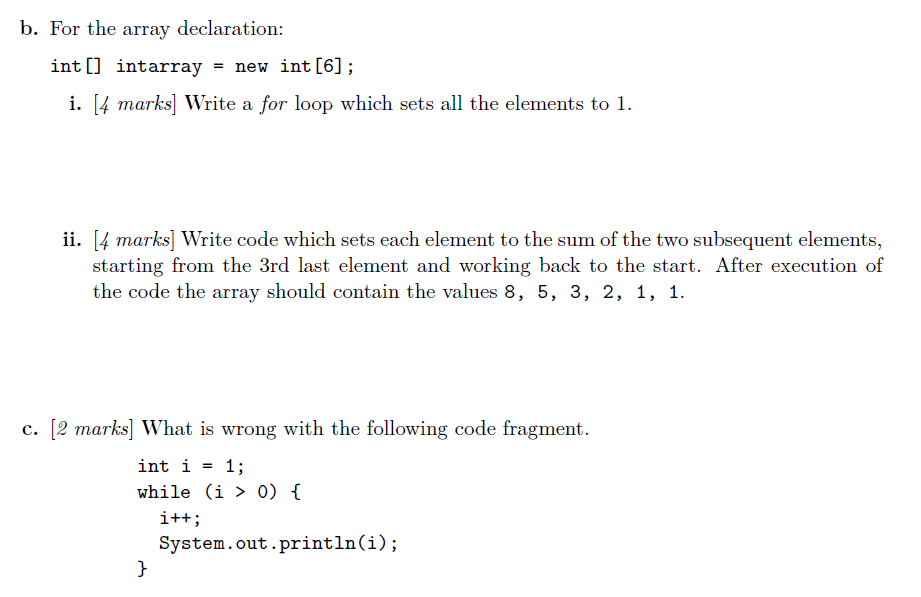 b. For the array declaration:

int[] intarray = new int[6];

i. [4 marks] Write a for loop which sets all the elements to 1.

ii. [4 marks] Write code which sets each element to the sum of the two subsequent elements, starting from the 3rd last element and working back to the start. After execution of the code the array should contain the values 8, 5, 3, 2, 1, 1.

c. [2 marks] What is wrong with the following code fragment.

int i = 1;
while (i > 0) {
  i++;
  System.out.println(i);
}